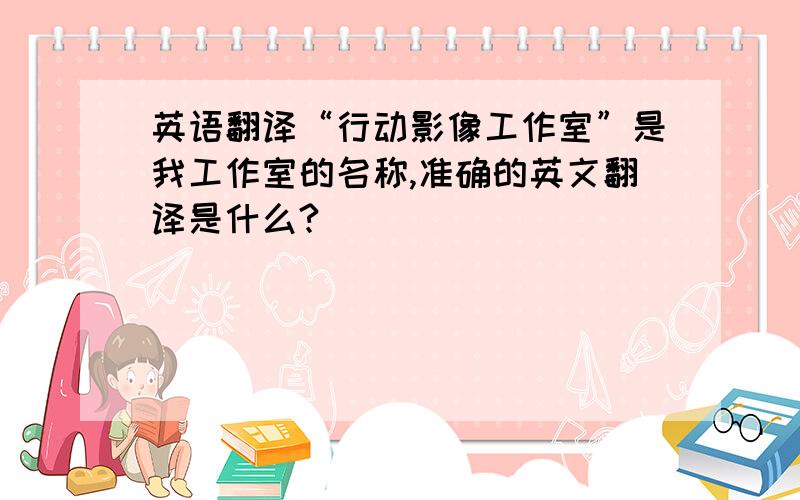 英语翻译“行动影像工作室”是我工作室的名称,准确的英文翻译是什么?